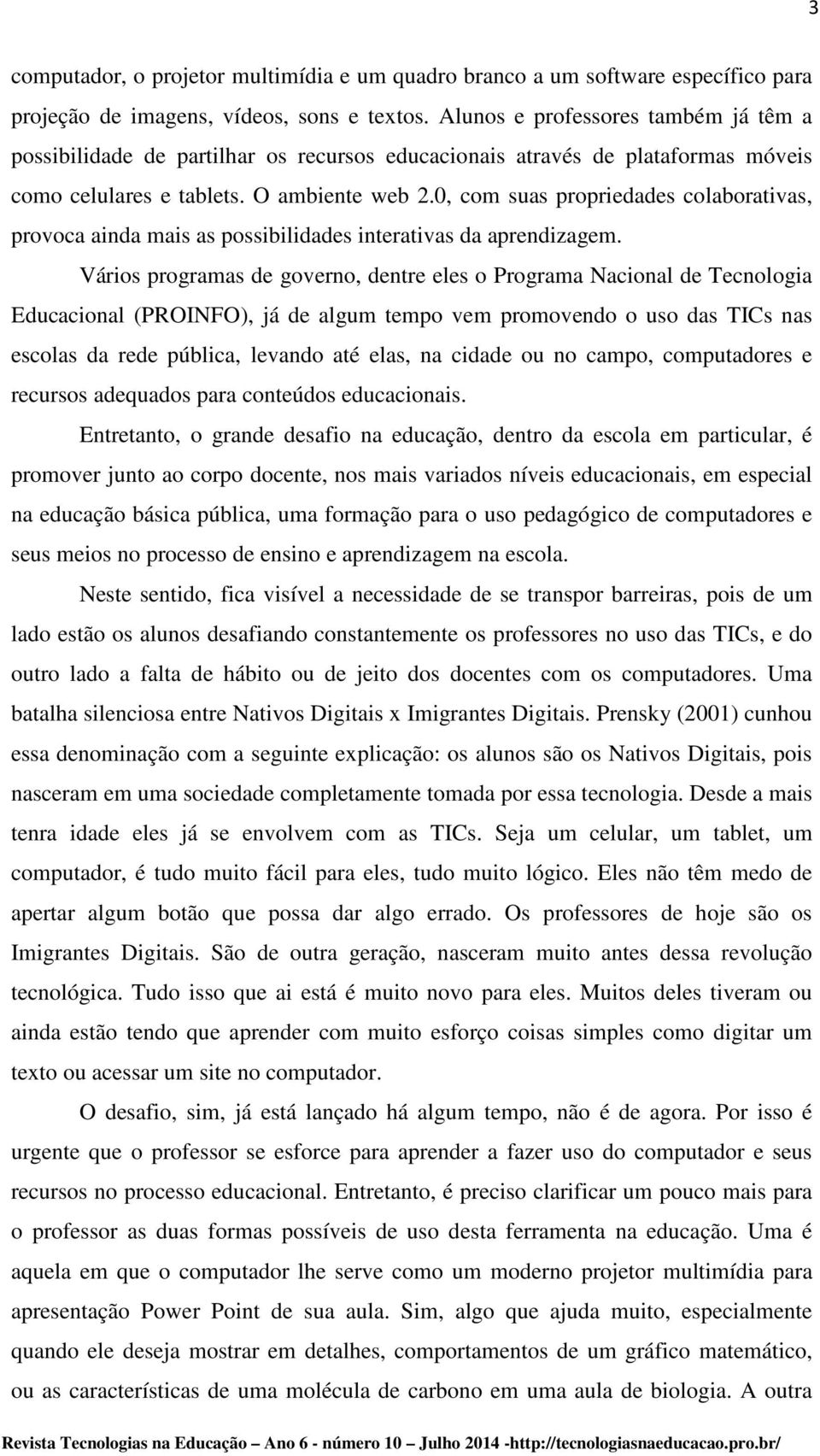 3

computador, o projetor multimídia e um quadro branco a um software específico para projeção de imagens, vídeos, sons e textos. Alunos e professores também já têm a possibilidade de partilhar os recursos educacionais através de plataformas móveis como celulares e tablets. O ambiente web 2.0, com suas propriedades colaborativas, provoca ainda mais as possibilidades interativas da aprendizagem.

Vários programas de governo, dentre eles o Programa Nacional de Tecnologia Educacional (PROINFO), já de algum tempo vem promovendo o uso das TICs nas escolas da rede pública, levando até elas, na cidade ou no campo, computadores e recursos adequados para conteúdos educacionais.

Entretanto, o grande desafio na educação, dentro da escola em particular, é promover junto ao corpo docente, nos mais variados níveis educacionais, em especial na educação básica pública, uma formação para o uso pedagógico de computadores e seus meios no processo de ensino e aprendizagem na escola.

Neste sentido, fica visível a necessidade de se transpor barreiras, pois de um lado estão os alunos desafiando constantemente os professores no uso das TICs, e do outro lado a falta de hábito ou de jeito dos docentes com os computadores. Uma batalha silenciosa entre Nativos Digitais x Imigrantes Digitais. Prensky (2001) cunhou essa denominação com a seguinte explicação: os alunos são os Nativos Digitais, pois nasceram em uma sociedade completamente tomada por essa tecnologia. Desde a mais tenra idade eles já se envolvem com as TICs. Seja um celular, um tablet, um computador, é tudo muito fácil para eles, tudo muito lógico. Eles não têm medo de apertar algum botão que possa dar algo errado. Os professores de hoje são os Imigrantes Digitais. São de outra geração, nasceram muito antes dessa revolução tecnológica. Tudo isso que ai está é muito novo para eles. Muitos deles tiveram ou ainda estão tendo que aprender com muito esforço coisas simples como digitar um texto ou acessar um site no computador.

O desafio, sim, já está lançado há algum tempo, não é de agora. Por isso é urgente que o professor se esforce para aprender a fazer uso do computador e seus recursos no processo educacional. Entretanto, é preciso clarificar um pouco mais para o professor as duas formas possíveis de uso desta ferramenta na educação. Uma é aquela em que o computador lhe serve como um moderno projetor multimídia para apresentação Power Point de sua aula. Sim, algo que ajuda muito, especialmente quando ele deseja mostrar em detalhes, comportamentos de um gráfico matemático, ou as características de uma molécula de carbono em uma aula de biologia. A outra

Revista Tecnologias na Educação – Ano 6 - número 10 – Julho 2014 -http://tecnologiasnaeducacao.pro.br/